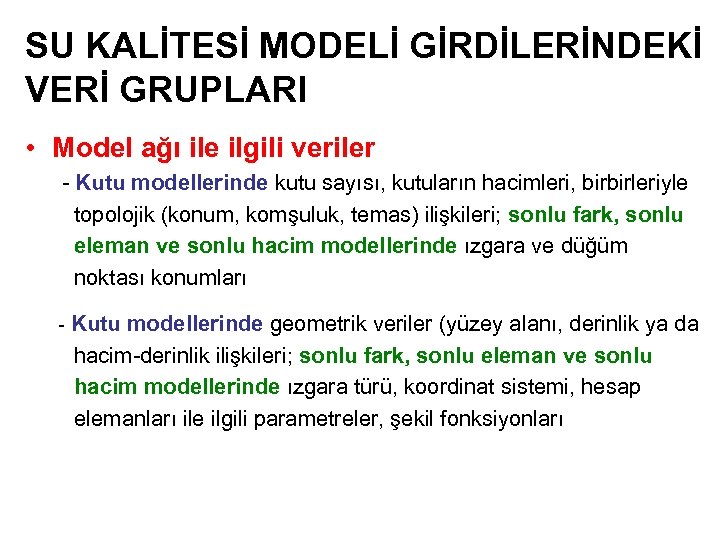 SU KALİTESİ MODELİ GİRDİLERİNDEKİ VERİ GRUPLARI

• Model ağı ile ilgili veriler

- Kutu modellerinde kutu sayısı, kutuların hacimleri, birbirleriyle topolojik (konum, komşuluk, temas) ilişkileri; sonlu fark, sonlu eleman ve sonlu hacim modellerinde ızgara ve düğüm noktası konumları

- Kutu modellerinde geometrik veriler (yüzey alanı, derinlik ya da hacim-derinlik ilişkileri; sonlu fark, sonlu eleman ve sonlu hacim modellerinde ızgara türü, koordinat sistemi, hesap elemanları ile ilgili parametreler, şekil fonksiyonları